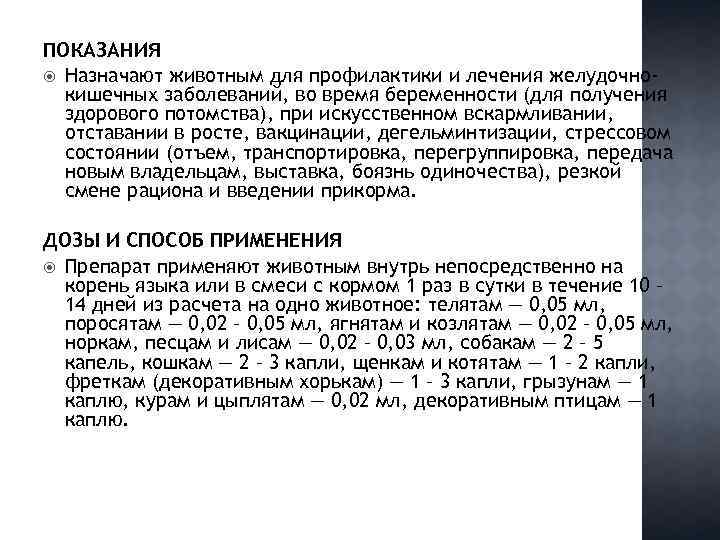 ПОКАЗАНИЯ

Назначают животным для профилактики и лечения желудочно-кишечных заболеваний, во время беременности (для получения здорового потомства), при искусственном вскармливании, отставании в росте, вакцинации, дегельминтизации, стрессовом состоянии (отъем, транспортировка, перегруппировка, передача новым владельцам, выставка, боязнь одиночества), резкой смене рациона и введении прикорма.

ДОЗЫ И СПОСОБ ПРИМЕНЕНИЯ

Препарат применяют животным внутрь непосредственно на корень языка или в смеси с кормом 1 раз в сутки в течение 10 - 14 дней из расчета на одно животное: телятам — 0,05 мл, поросятам — 0,02 - 0,05 мл, ягнятам и козлятам — 0,02 - 0,05 мл, норкам, песцам и лисам — 0,02 - 0,03 мл, собакам — 2 - 5 капель, кошкам — 2 - 3 капли, щенкам и котятам — 1 - 2 капли, фреткам (декоративным хорькам) — 1 - 3 капли, грызунам — 1 каплю, курам и цыплятам — 0,02 мл, декоративным птицам — 1 каплю.